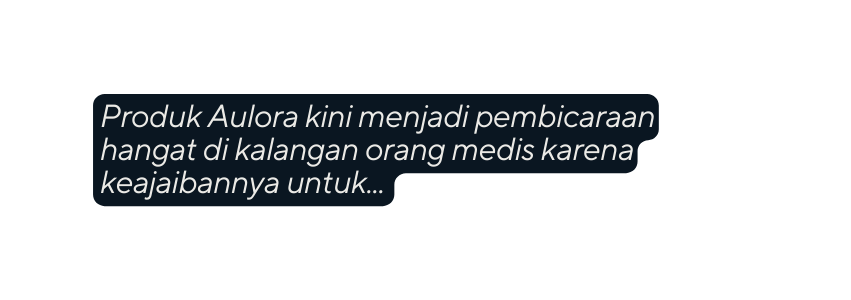 Produk Aulora kini menjadi pembicaraan hangat di kalangan orang medis karena keajaibannya untuk...